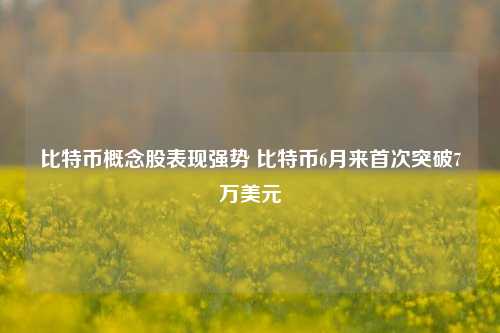 比特币概念股表现强势 比特币6月来首次突破7万美元